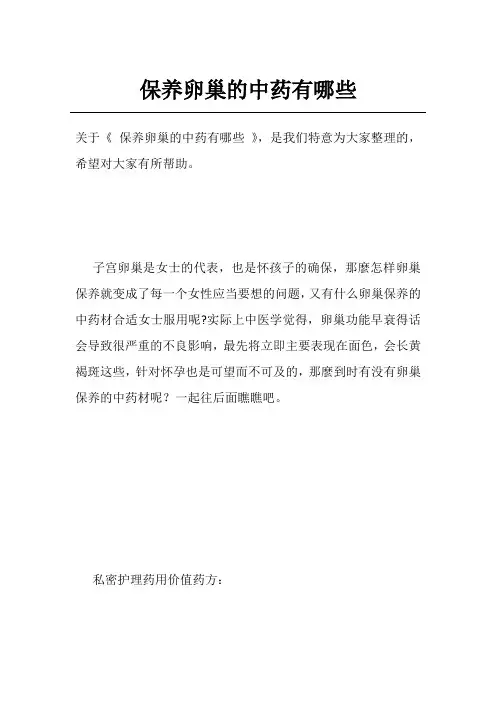 保养卵巢的中药有哪些

关于《 保养卵巢的中药有哪些 》，是我们特意为大家整理的，希望对大家有所帮助。

子宫卵巢是女士的代表，也是怀孩子的确保，那麼怎样卵巢保养就变成了每一个女性应当要想的问题，又有什么卵巢保养的中药材合适女士服用呢?实际上中医学觉得，卵巢功能早衰得话会导致很严重的不良影响，最先将立即主要表现在面色，会长黄褐斑这些，针对怀孕也是可望而不可及的，那麼到时有没有卵巢保养的中药材呢？一起往后面瞧瞧吧。

私密护理药用价值药方：